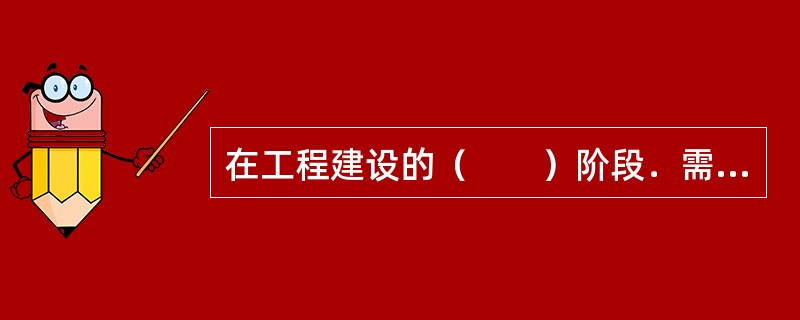 在工程建设的（　　）阶段．需...